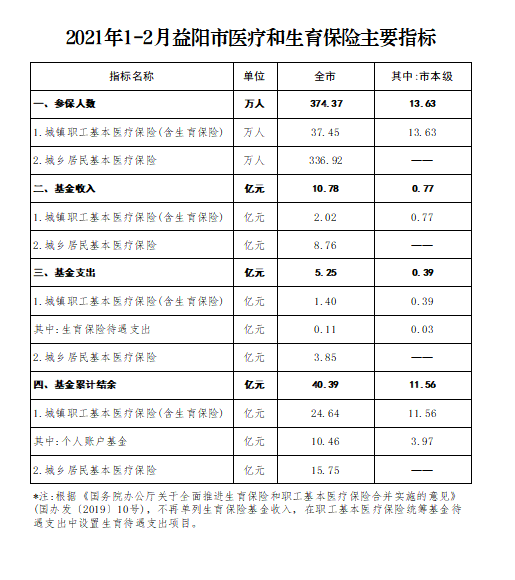 2021年1-2月益阳市医疗和生育保险主要指标

| 指标名称 | 单位 | 全市 | 其中:市本级 |
|---|---|---|---|
| 一、参保人数 | 万人 | 374.37 | 13.63 |
| 1.城镇职工基本医疗保险(含生育保险) | 万人 | 37.45 | 13.63 |
| 2.城乡居民基本医疗保险 | 万人 | 336.92 | —— |
| 二、基金收入 | 亿元 | 10.78 | 0.77 |
| 1.城镇职工基本医疗保险(含生育保险) | 亿元 | 2.02 | 0.77 |
| 2.城乡居民基本医疗保险 | 亿元 | 8.76 | —— |
| 三、基金支出 | 亿元 | 5.25 | 0.39 |
| 1.城镇职工基本医疗保险(含生育保险) | 亿元 | 1.40 | 0.39 |
| 其中:生育保险待遇支出 | 亿元 | 0.11 | 0.03 |
| 2.城乡居民基本医疗保险 | 亿元 | 3.85 | —— |
| 四、基金累计结余 | 亿元 | 40.39 | 11.56 |
| 1.城镇职工基本医疗保险(含生育保险) | 亿元 | 24.64 | 11.56 |
| 其中:个人账户基金 | 亿元 | 10.46 | 3.97 |
| 2.城乡居民基本医疗保险 | 亿元 | 15.75 | —— |

*注:根据《国务院办公厅关于全面推进生育保险和职工基本医疗保险合并实施的意见》(国办发〔2019〕10号),不再单列生育保险基金收入,在职工基本医疗保险统筹基金待遇支出中设置生育待遇支出项目。